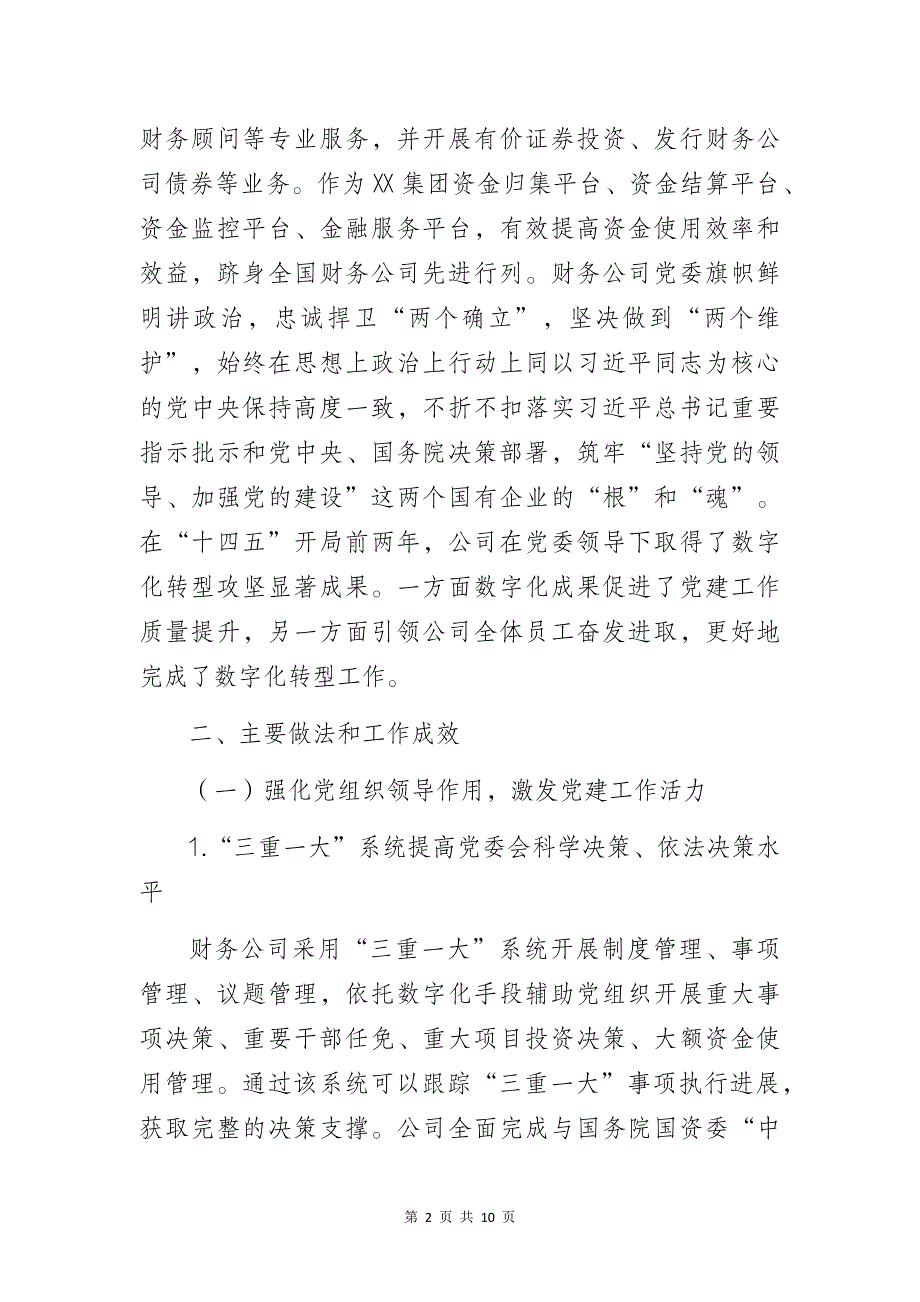 财务顾问等专业服务，并开展有价证券投资、发行财务公司债券等业务。作为XX集团资金归集平台、资金结算平台、资金监控平台、金融服务平台，有效提高资金使用效率和效益，跻身全国财务公司先进行列。财务公司党委旗帜鲜明讲政治，忠诚捍卫“两个确立”，坚决做到“两个维护”，始终在思想上政治上行动上同以习近平同志为核心的党中央保持高度一致，不折不扣落实习近平总书记重要指示批示和党中央、国务院决策部署，筑牢“坚持党的领导、加强党的建设”这两个国有企业的“根”和“魂”。在“十四五”开局前两年，公司在党委领导下取得了数字化转型攻坚显著成果。一方面数字化成果促进了党建工作质量提升，另一方面引领公司全体员工奋发进取，更好地完成了数字化转型工作。

二、主要做法和工作成效

（一）强化党组织领导作用，激发党建工作活力

1.“三重一大”系统提高党委会科学决策、依法决策水平

财务公司采用“三重一大”系统开展制度管理、事项管理、议题管理，依托数字化手段辅助党组织开展重大事项决策、重要干部任免、重大项目投资决策、大额资金使用管理。通过该系统可以跟踪“三重一大”事项执行进展，获取完整的决策支撑。公司全面完成与国务院国资委“中

第 2 页 共 10 页